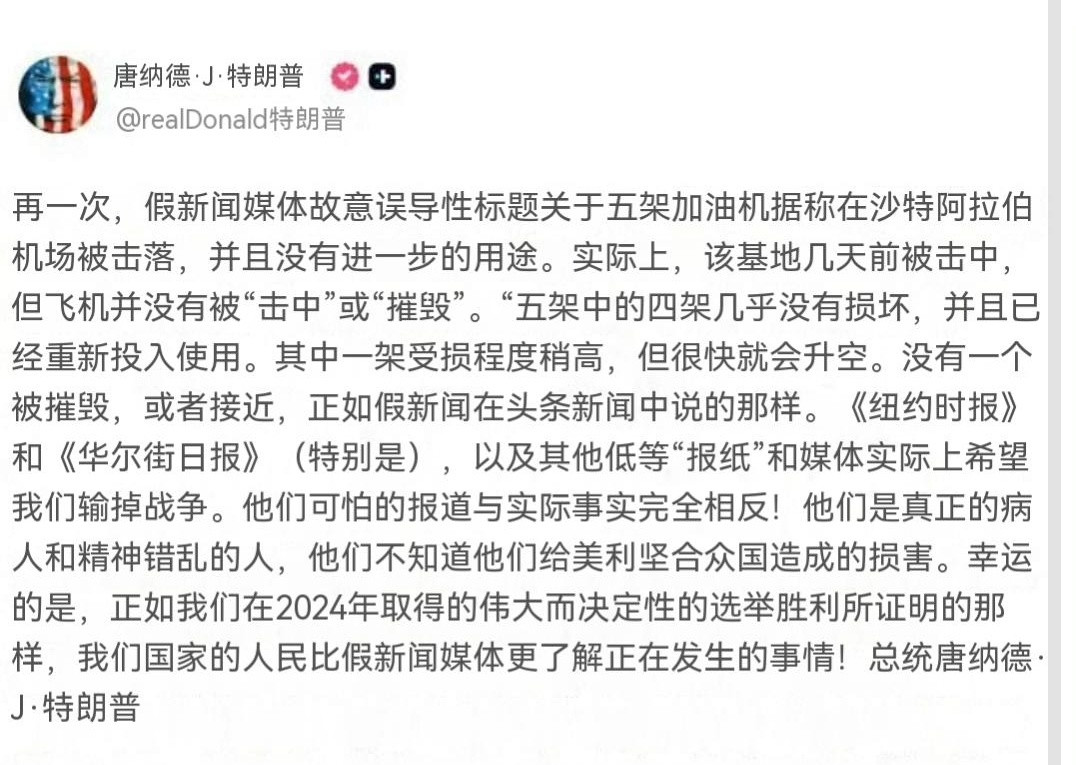 唐纳德·J·特朗普
@realDonald特朗普

再一次，假新闻媒体故意误导性标题关于五架加油机据称在沙特阿拉伯机场被击落，并且没有进一步的用途。实际上，该基地几天前被击中，但飞机并没有被“击中”或“摧毁”。“五架中的四架几乎没有损坏，并且已经重新投入使用。其中一架受损程度稍高，但很快就会升空。没有一个被摧毁，或者接近，正如假新闻在头条新闻中说的那样。《纽约时报》和《华尔街日报》（特别是），以及其他低等“报纸”和媒体实际上希望我们输掉战争。他们可怕的报道与实际事实完全相反！他们是真正的病人和精神错乱的人，他们不知道他们给美利坚合众国造成的损害。幸运的是，正如我们在2024年取得的伟大而决定性的选举胜利所证明的那样，我们国家的人民比假新闻媒体更了解正在发生的事情！总统唐纳德·J·特朗普